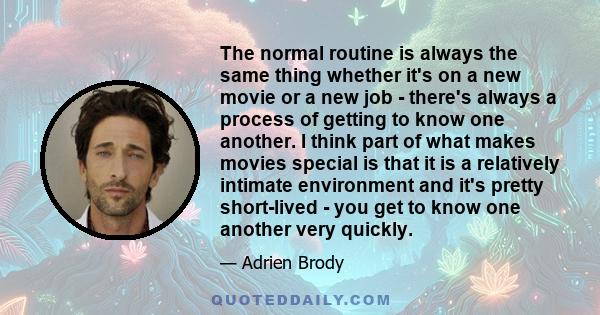 The normal routine is always the same thing whether it's on a new movie or a new job - there's always a process of getting to know one another. I think part of what makes movies special is that it is a relatively intimate environment and it's pretty short-lived - you get to know one another very quickly.

— Adrien Brody

QUOTEDDAILY.COM